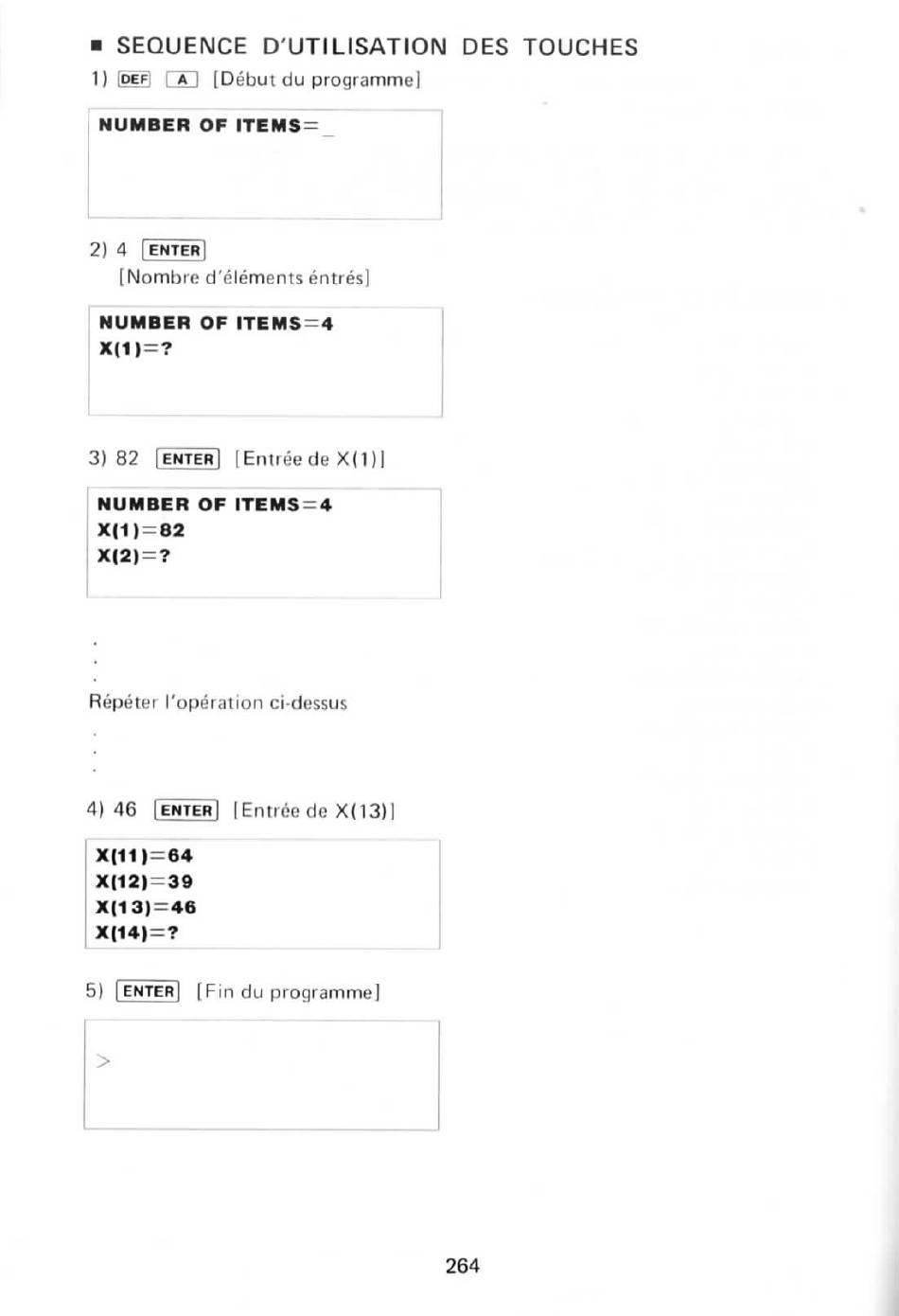 ■ SEQUENCE D'UTILISATION DES TOUCHES

1) DEF A [Début du programme]

NUMBER OF ITEMS=_

2) 4 ENTER
[Nombre d'éléments éntrés]

NUMBER OF ITEMS=4
X(1)=?

3) 82 ENTER [Entrée de X(1)]

NUMBER OF ITEMS=4
X(1)=82
X(2)=?

.
.
.
Répéter l'opération ci-dessus
.
.
.

4) 46 ENTER [Entrée de X(13)]

X(11)=64
X(12)=39
X(13)=46
X(14)=?

5) ENTER [Fin du programme]

>

264